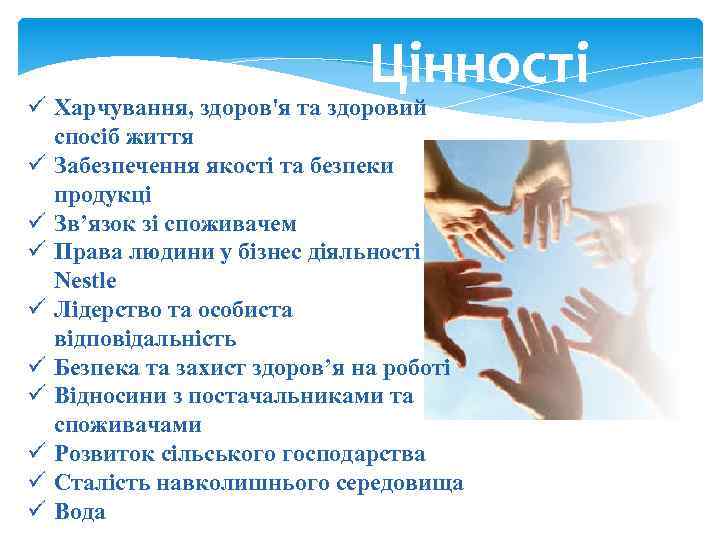 Цінності

✓ Харчування, здоров'я та здоровий спосіб життя
✓ Забезпечення якості та безпеки продукці
✓ Зв’язок зі споживачем
✓ Права людини у бізнес діяльності Nestle
✓ Лідерство та особиста відповідальність
✓ Безпека та захист здоров’я на роботі
✓ Відносини з постачальниками та споживачами
✓ Розвиток сільського господарства
✓ Сталість навколишнього середовища
✓ Вода